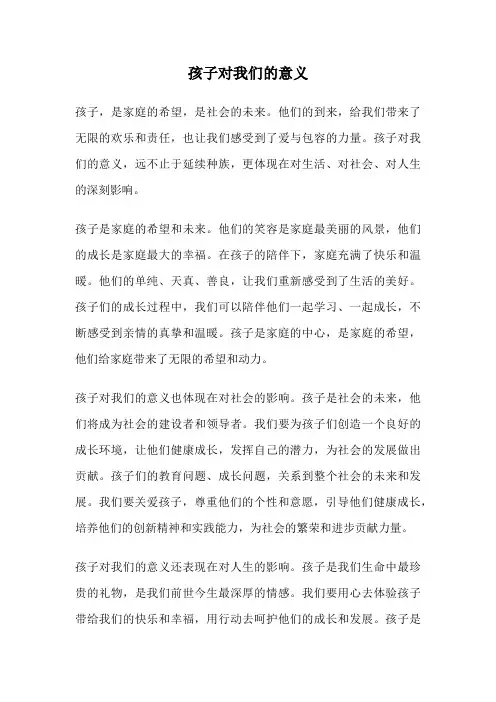 孩子对我们的意义

孩子，是家庭的希望，是社会的未来。他们的到来，给我们带来了无限的欢乐和责任，也让我们感受到了爱与包容的力量。孩子对我们的意义，远不止于延续种族，更体现在对生活、对社会、对人生的深刻影响。

孩子是家庭的希望和未来。他们的笑容是家庭最美丽的风景，他们的成长是家庭最大的幸福。在孩子的陪伴下，家庭充满了快乐和温暖。他们的单纯、天真、善良，让我们重新感受到了生活的美好。孩子们的成长过程中，我们可以陪伴他们一起学习、一起成长，不断感受到亲情的真挚和温暖。孩子是家庭的中心，是家庭的希望，他们给家庭带来了无限的希望和动力。

孩子对我们的意义也体现在对社会的影响。孩子是社会的未来，他们将成为社会的建设者和领导者。我们要为孩子们创造一个良好的成长环境，让他们健康成长，发挥自己的潜力，为社会的发展做出贡献。孩子们的教育问题、成长问题，关系到整个社会的未来和发展。我们要关爱孩子，尊重他们的个性和意愿，引导他们健康成长，培养他们的创新精神和实践能力，为社会的繁荣和进步贡献力量。

孩子对我们的意义还表现在对人生的影响。孩子是我们生命中最珍贵的礼物，是我们前世今生最深厚的情感。我们要用心去体验孩子带给我们的快乐和幸福，用行动去呵护他们的成长和发展。孩子是